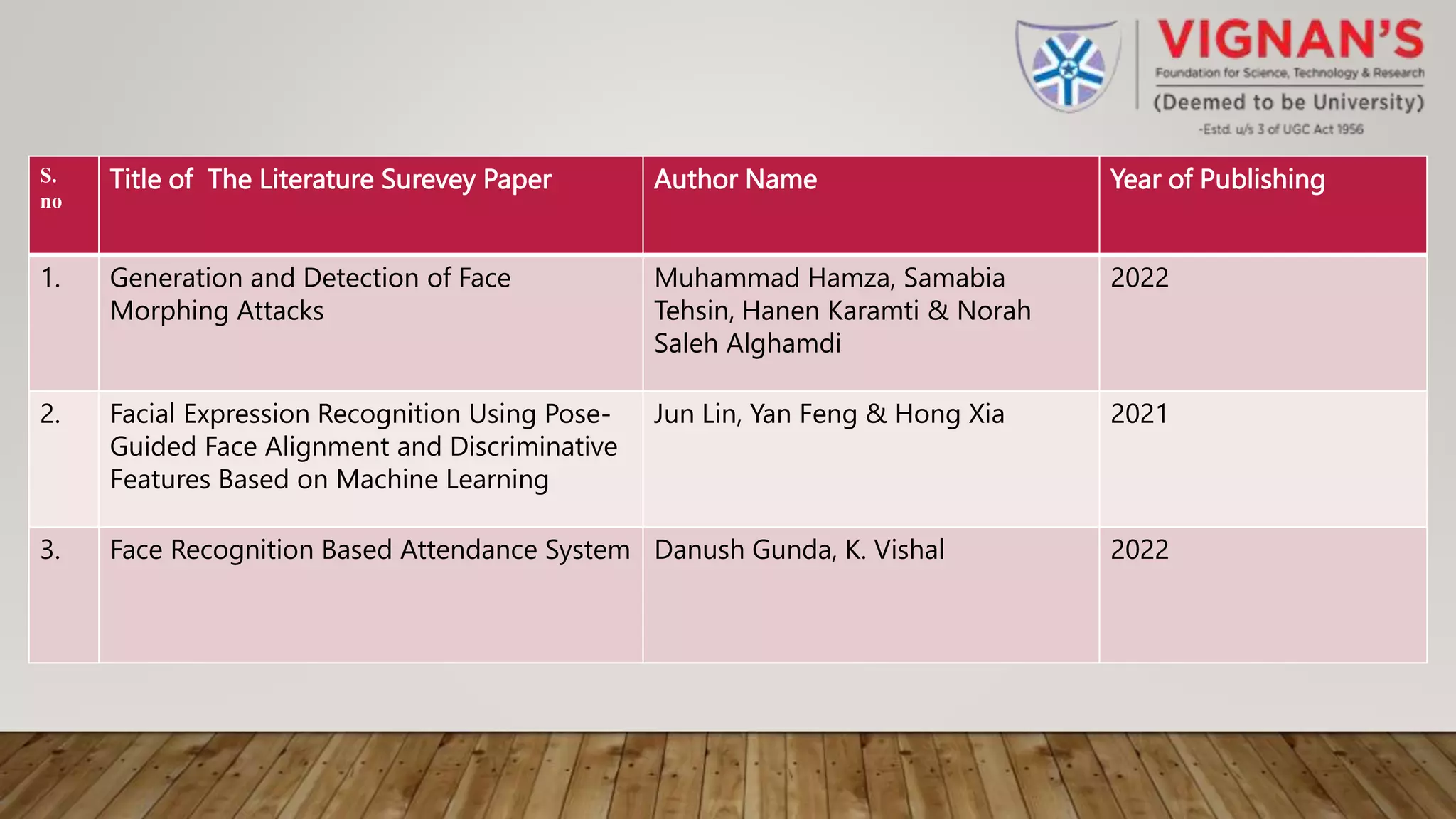 VIGNAN'S
Foundation for Science, Technology & Research
(Deemed to be University)
-Estd. u/s 3 of UGC Act 1956

| S. no | Title of The Literature Surevey Paper | Author Name | Year of Publishing |
|---|---|---|---|
| 1. | Generation and Detection of Face Morphing Attacks | Muhammad Hamza, Samabia Tehsin, Hanen Karamti & Norah Saleh Alghamdi | 2022 |
| 2. | Facial Expression Recognition Using Pose-Guided Face Alignment and Discriminative Features Based on Machine Learning | Jun Lin, Yan Feng & Hong Xia | 2021 |
| 3. | Face Recognition Based Attendance System | Danush Gunda, K. Vishal | 2022 |